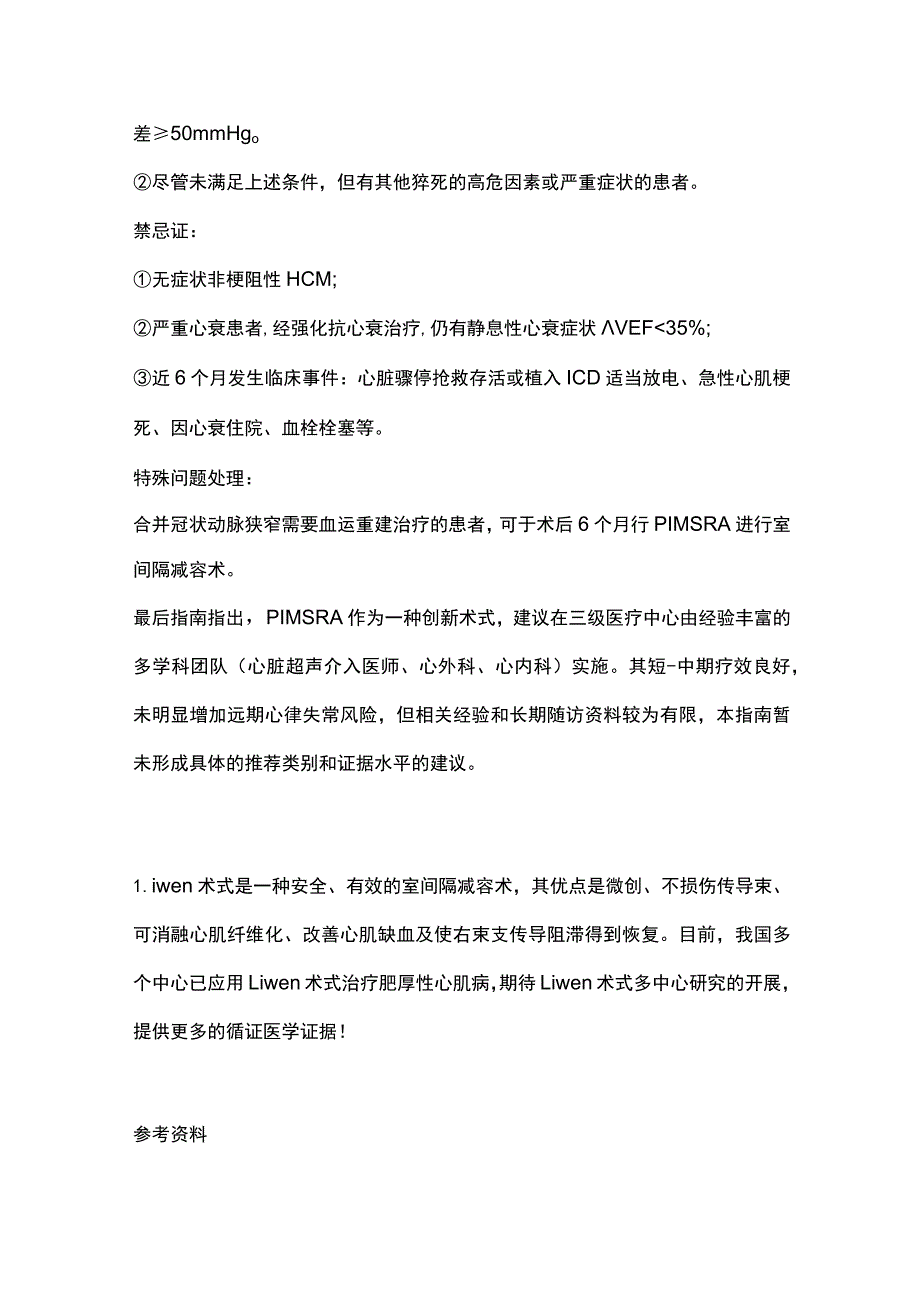 差≥50mmHg。

②尽管未满足上述条件，但有其他猝死的高危因素或严重症状的患者。

禁忌证：

①无症状非梗阻性 HCM;

②严重心衰患者，经强化抗心衰治疗，仍有静息性心衰症状 ΛVEF<35%;

③近 6 个月发生临床事件：心脏骤停抢救存活或植入 ICD 适当放电、急性心肌梗死、因心衰住院、血栓栓塞等。

特殊问题处理：

合并冠状动脉狭窄需要血运重建治疗的患者，可于术后 6 个月行 PIMSRA 进行室间隔减容术。

最后指南指出，PIMSRA 作为一种创新术式，建议在三级医疗中心由经验丰富的多学科团队（心脏超声介入医师、心外科、心内科）实施。其短-中期疗效良好，未明显增加远期心律失常风险，但相关经验和长期随访资料较为有限，本指南暂未形成具体的推荐类别和证据水平的建议。

1. iwen 术式是一种安全、有效的室间隔减容术，其优点是微创、不损伤传导束、可消融心肌纤维化、改善心肌缺血及使右束支传导阻滞得到恢复。目前，我国多个中心已应用 Liwen 术式治疗肥厚性心肌病，期待 Liwen 术式多中心研究的开展，提供更多的循证医学证据！

参考资料